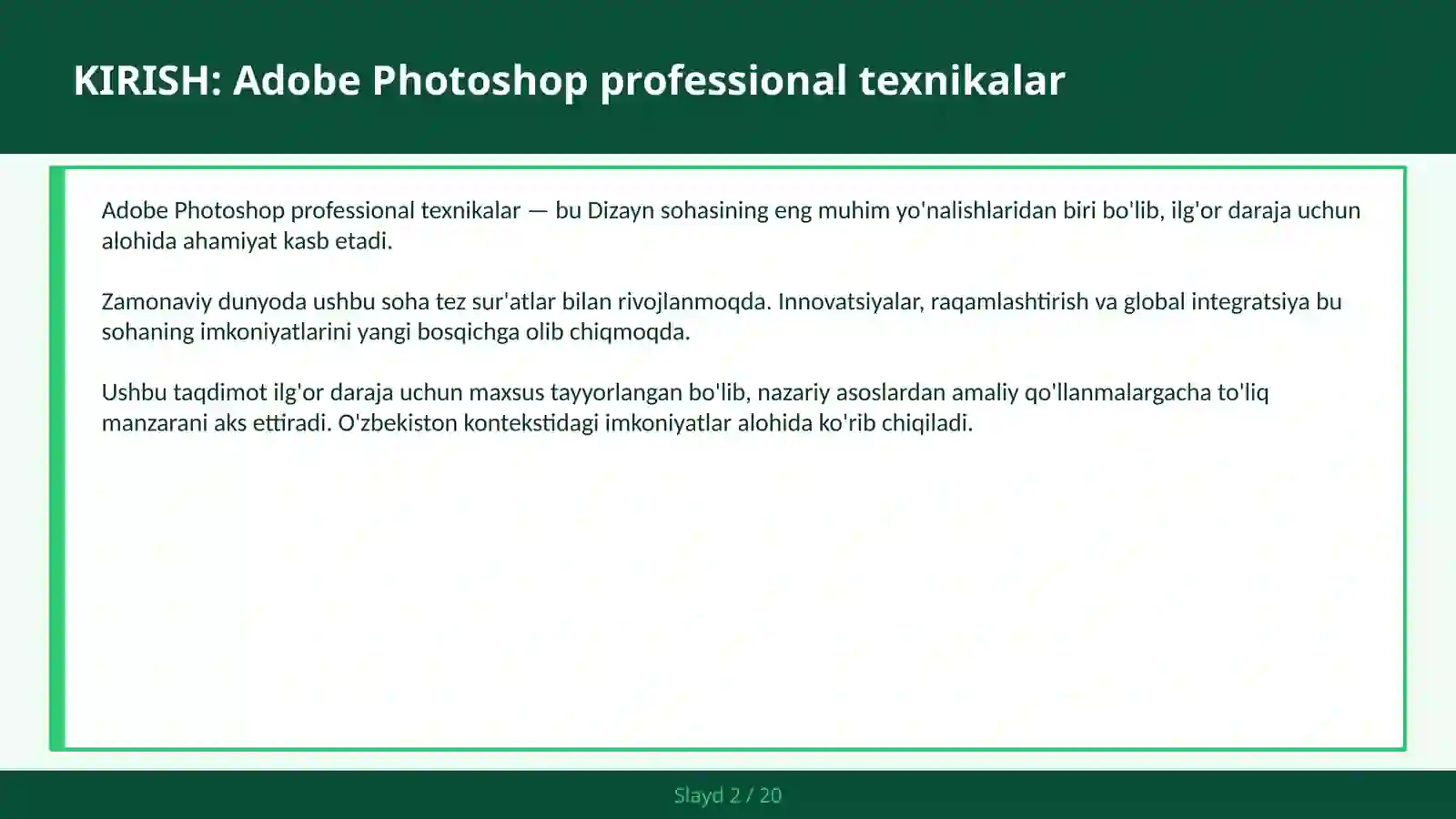 KIRISH: Adobe Photoshop professional texnikalar

Adobe Photoshop professional texnikalar — bu Dizayn sohasining eng muhim yo'nalishlaridan biri bo'lib, ilg'or daraja uchun alohida ahamiyat kasb etadi.

Zamonaviy dunyoda ushbu soha tez sur'atlar bilan rivojlanmoqda. Innovatsiyalar, raqamlashtirish va global integratsiya bu sohaning imkoniyatlarini yangi bosqichga olib chiqmoqda.

Ushbu taqdimot ilg'or daraja uchun maxsus tayyorlangan bo'lib, nazariy asoslardan amaliy qo'llanmalargacha to'liq manzarani aks ettiradi. O'zbekiston kontekstidagi imkoniyatlar alohida ko'rib chiqiladi.

Slayd 2 / 20